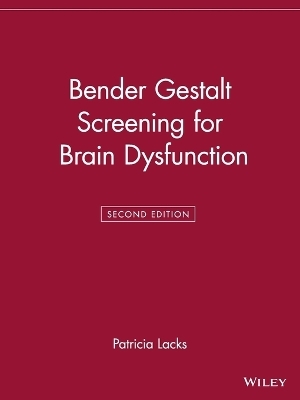 Bender Gestalt Screening for Brain Dysfunction

SECOND EDITION

Patricia Lacks

WILEY